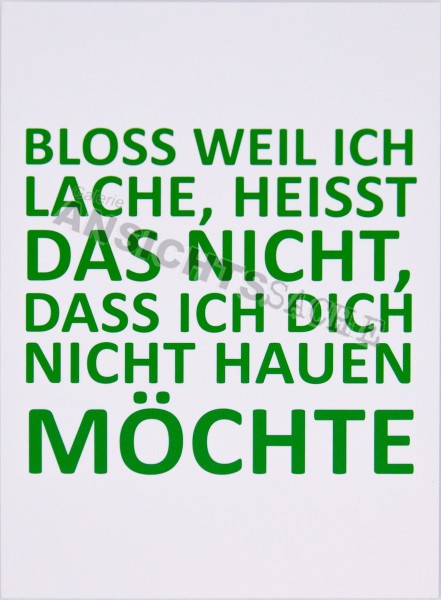 BLOSS WEIL ICH LACHE, HEISST DAS NICHT, DASS ICH DICH NICHT HAUEN MÖCHTE

Galerie ANSICHTSSACHE